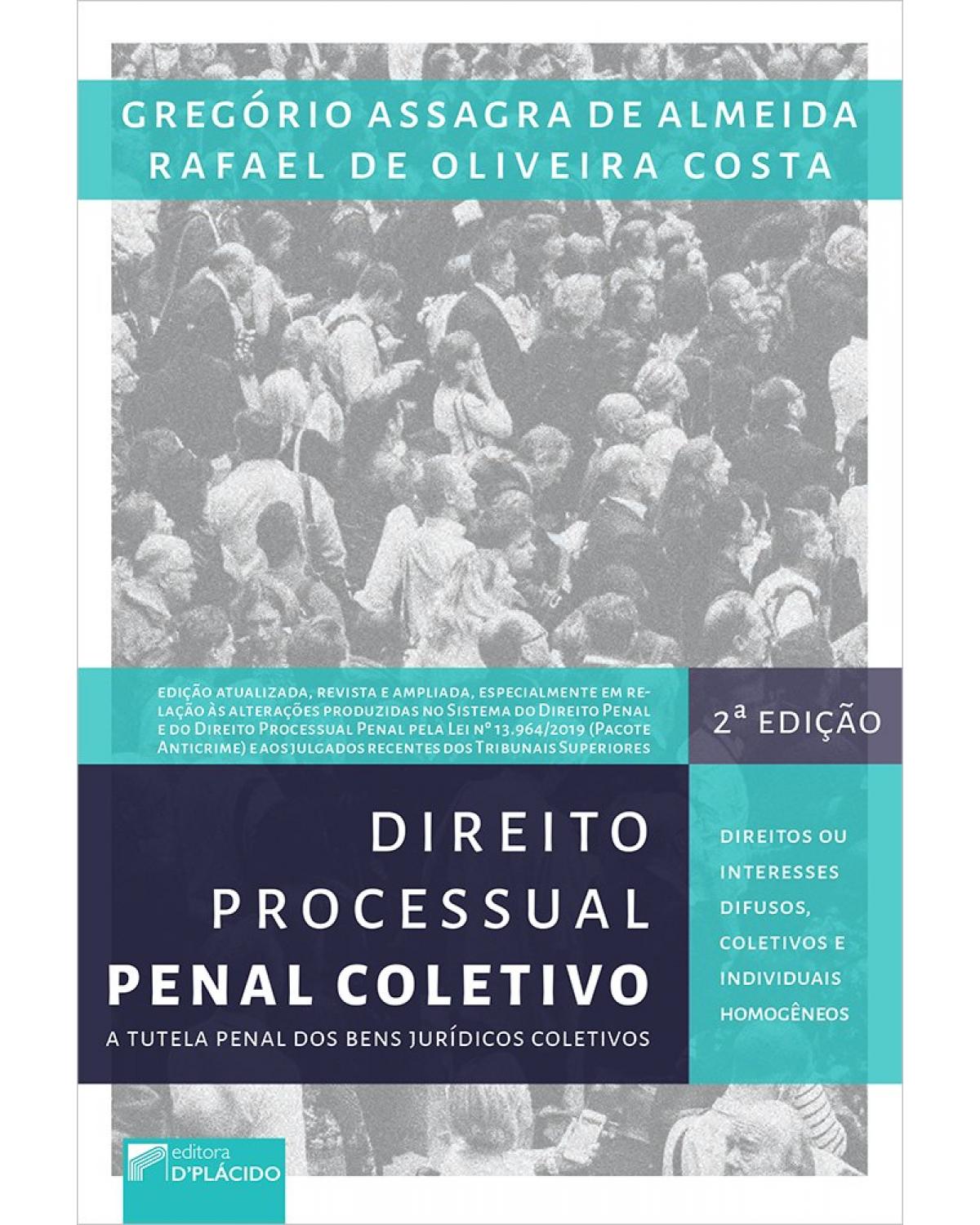 GREGÓRIO ASSAGRA DE ALMEIDA
RAFAEL DE OLIVEIRA COSTA

EDIÇÃO ATUALIZADA, REVISTA E AMPLIADA, ESPECIALMENTE EM RELAÇÃO ÀS ALTERAÇÕES PRODUZIDAS NO SISTEMA DO DIREITO PENAL E DO DIREITO PROCESSUAL PENAL PELA LEI Nº 13.964/2019 (PACOTE ANTICRIME) E AOS JULGADOS RECENTES DOS TRIBUNAIS SUPERIORES

2ª EDIÇÃO

DIREITO PROCESSUAL PENAL COLETIVO

A TUTELA PENAL DOS BENS JURÍDICOS COLETIVOS

DIREITOS OU INTERESSES DIFUSOS, COLETIVOS E INDIVIDUAIS HOMOGÊNEOS

editora D'PLÁCIDO